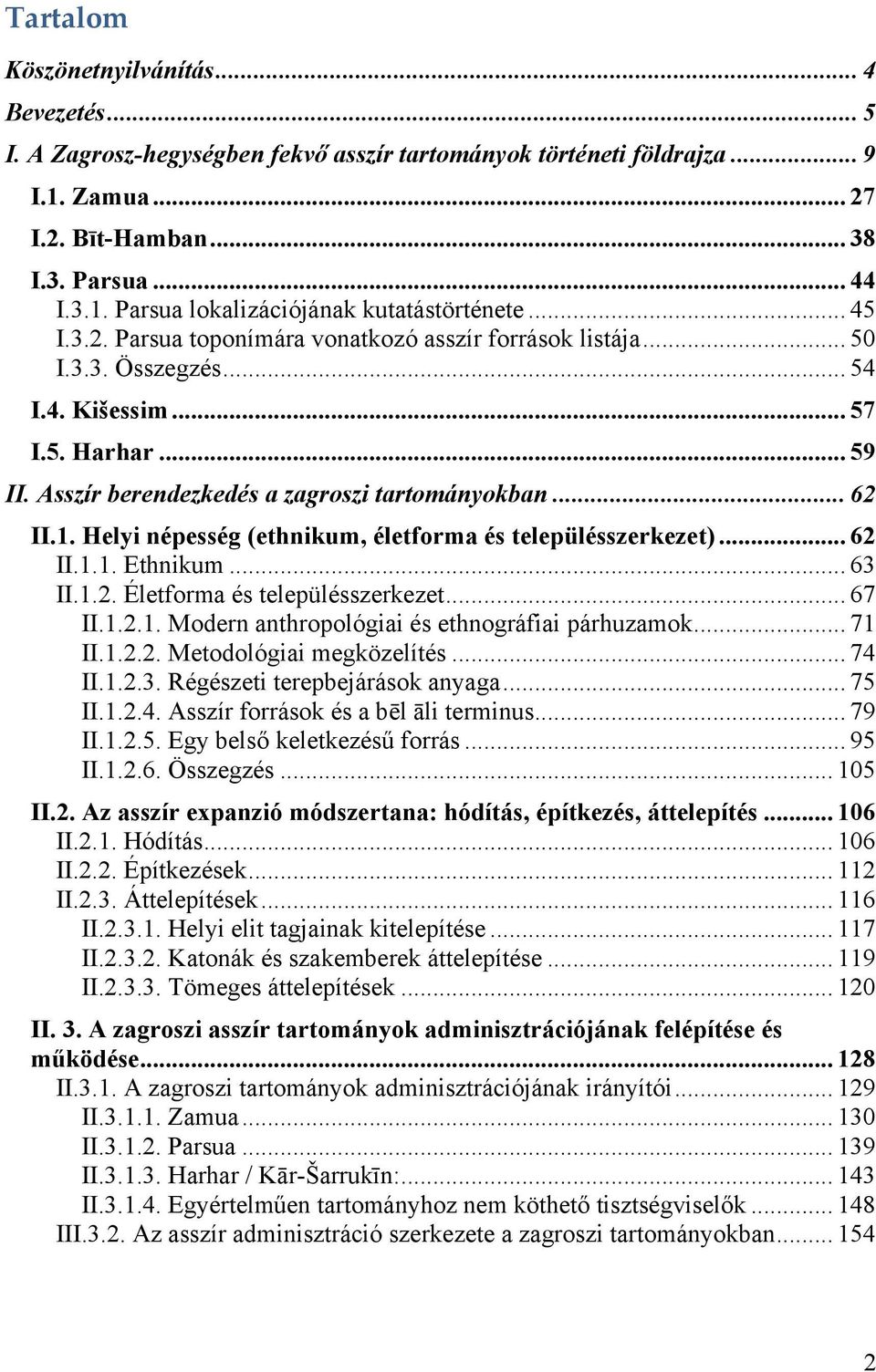 Tartalom

Köszönetnyilvánítás ... 4
Bevezetés ... 5
I. A Zagrosz-hegységben fekvő asszír tartományok történeti földrajza ... 9
I.1. Zamua ... 27
I.2. Bīt-Hamban ... 38
I.3. Parsua ... 44
I.3.1. Parsua lokalizációjának kutatástörténete ... 45
I.3.2. Parsua toponímára vonatkozó asszír források listája ... 50
I.3.3. Összegzés ... 54
I.4. Kišessim ... 57
I.5. Harhar ... 59
II. Asszír berendezkedés a zagroszi tartományokban ... 62
II.1. Helyi népesség (ethnikum, életforma és településszerkezet) ... 62
II.1.1. Ethnikum ... 63
II.1.2. Életforma és településszerkezet ... 67
II.1.2.1. Modern anthropológiai és ethnográfiai párhuzamok ... 71
II.1.2.2. Metodológiai megközelítés ... 74
II.1.2.3. Régészeti terepbejárások anyaga ... 75
II.1.2.4. Asszír források és a bēl āli terminus ... 79
II.1.2.5. Egy belső keletkezésű forrás ... 95
II.1.2.6. Összegzés ... 105
II.2. Az asszír expanzió módszertana: hódítás, építkezés, áttelepítés ... 106
II.2.1. Hódítás ... 106
II.2.2. Építkezések ... 112
II.2.3. Áttelepítések ... 116
II.2.3.1. Helyi elit tagjainak kitelepítése ... 117
II.2.3.2. Katonák és szakemberek áttelepítése ... 119
II.2.3.3. Tömeges áttelepítések ... 120
II. 3. A zagroszi asszír tartományok adminisztrációjának felépítése és működése ... 128
II.3.1. A zagroszi tartományok adminisztrációjának irányítói ... 129
II.3.1.1. Zamua ... 130
II.3.1.2. Parsua ... 139
II.3.1.3. Harhar / Kār-Šarrukīn: ... 143
II.3.1.4. Egyértelműen tartományhoz nem köthető tisztségviselők ... 148
III.3.2. Az asszír adminisztráció szerkezete a zagroszi tartományokban ... 154

2